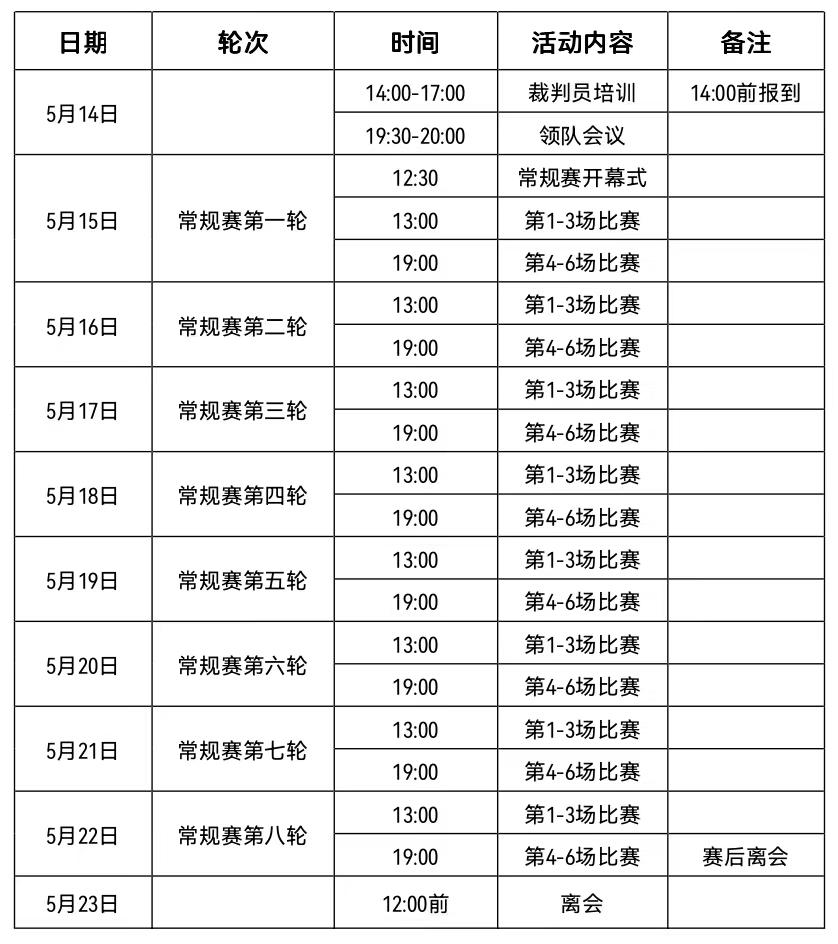 | 日期 | 轮次 | 时间 | 活动内容 | 备注 |
|---|---|---|---|---|
| 5月14日 | | 14:00-17:00 | 裁判员培训 | 14:00前报到 |
| | | 19:30-20:00 | 领队会议 | |
| 5月15日 | 常规赛第一轮 | 12:30 | 常规赛开幕式 | |
| | | 13:00 | 第1-3场比赛 | |
| | | 19:00 | 第4-6场比赛 | |
| 5月16日 | 常规赛第二轮 | 13:00 | 第1-3场比赛 | |
| | | 19:00 | 第4-6场比赛 | |
| 5月17日 | 常规赛第三轮 | 13:00 | 第1-3场比赛 | |
| | | 19:00 | 第4-6场比赛 | |
| 5月18日 | 常规赛第四轮 | 13:00 | 第1-3场比赛 | |
| | | 19:00 | 第4-6场比赛 | |
| 5月19日 | 常规赛第五轮 | 13:00 | 第1-3场比赛 | |
| | | 19:00 | 第4-6场比赛 | |
| 5月20日 | 常规赛第六轮 | 13:00 | 第1-3场比赛 | |
| | | 19:00 | 第4-6场比赛 | |
| 5月21日 | 常规赛第七轮 | 13:00 | 第1-3场比赛 | |
| | | 19:00 | 第4-6场比赛 | |
| 5月22日 | 常规赛第八轮 | 13:00 | 第1-3场比赛 | |
| | | 19:00 | 第4-6场比赛 | 赛后离会 |
| 5月23日 | | 12:00前 | 离会 | |